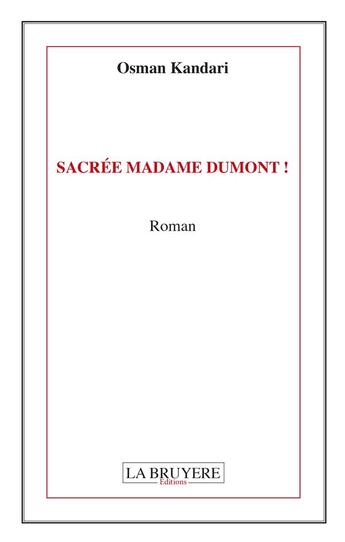 Osman Kandari

SACRÉE MADAME DUMONT !

Roman

LA BRUYERE
Editions